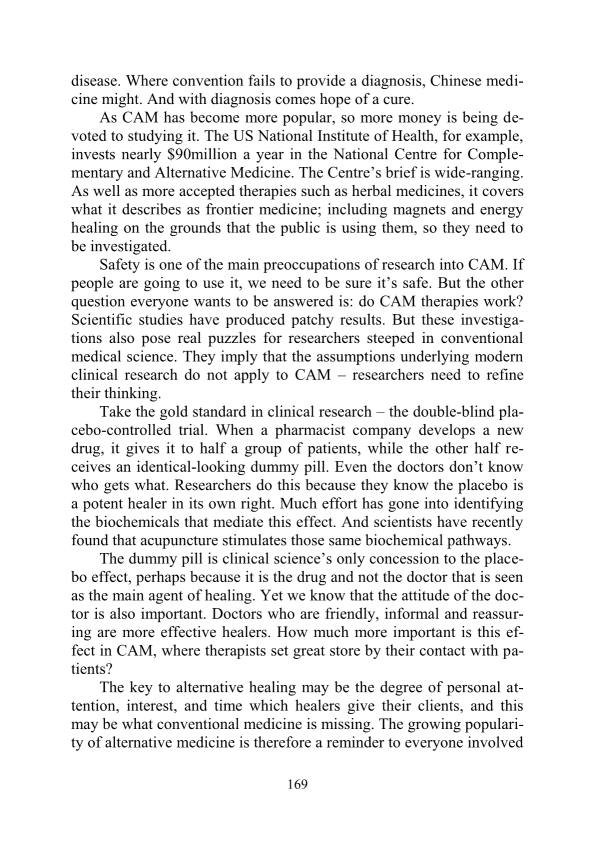 disease. Where convention fails to provide a diagnosis, Chinese medicine might. And with diagnosis comes hope of a cure.

As CAM has become more popular, so more money is being devoted to studying it. The US National Institute of Health, for example, invests nearly $90million a year in the National Centre for Complementary and Alternative Medicine. The Centre's brief is wide-ranging. As well as more accepted therapies such as herbal medicines, it covers what it describes as frontier medicine; including magnets and energy healing on the grounds that the public is using them, so they need to be investigated.

Safety is one of the main preoccupations of research into CAM. If people are going to use it, we need to be sure it's safe. But the other question everyone wants to be answered is: do CAM therapies work? Scientific studies have produced patchy results. But these investigations also pose real puzzles for researchers steeped in conventional medical science. They imply that the assumptions underlying modern clinical research do not apply to CAM – researchers need to refine their thinking.

Take the gold standard in clinical research – the double-blind placebo-controlled trial. When a pharmacist company develops a new drug, it gives it to half a group of patients, while the other half receives an identical-looking dummy pill. Even the doctors don't know who gets what. Researchers do this because they know the placebo is a potent healer in its own right. Much effort has gone into identifying the biochemicals that mediate this effect. And scientists have recently found that acupuncture stimulates those same biochemical pathways.

The dummy pill is clinical science's only concession to the placebo effect, perhaps because it is the drug and not the doctor that is seen as the main agent of healing. Yet we know that the attitude of the doctor is also important. Doctors who are friendly, informal and reassuring are more effective healers. How much more important is this effect in CAM, where therapists set great store by their contact with patients?

The key to alternative healing may be the degree of personal attention, interest, and time which healers give their clients, and this may be what conventional medicine is missing. The growing popularity of alternative medicine is therefore a reminder to everyone involved

169